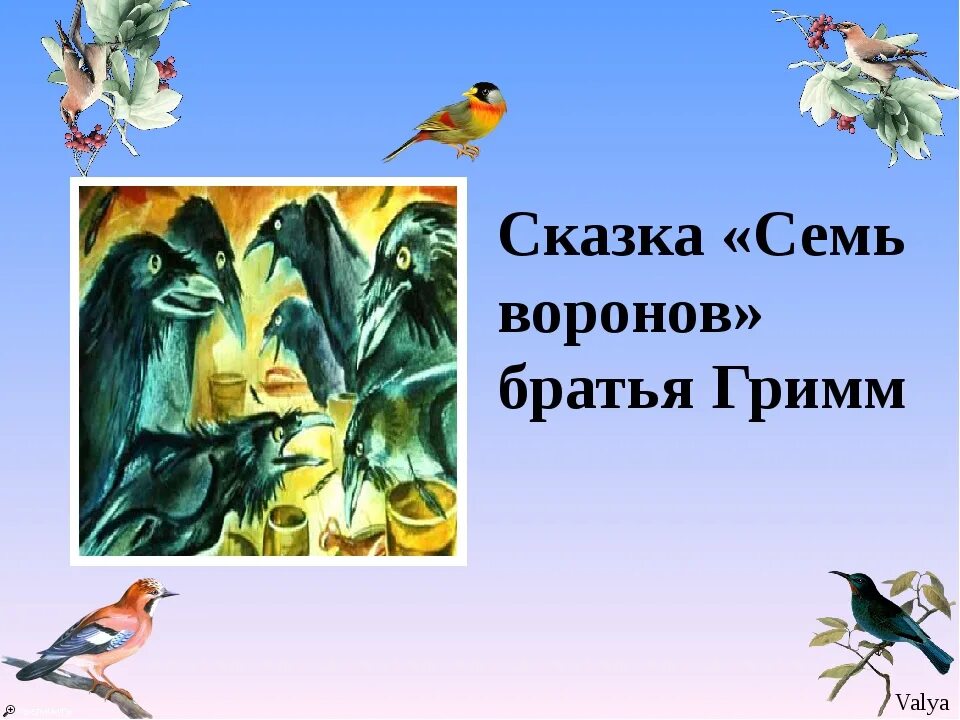 Сказка «Семь воронов» братья Гримм

Valya